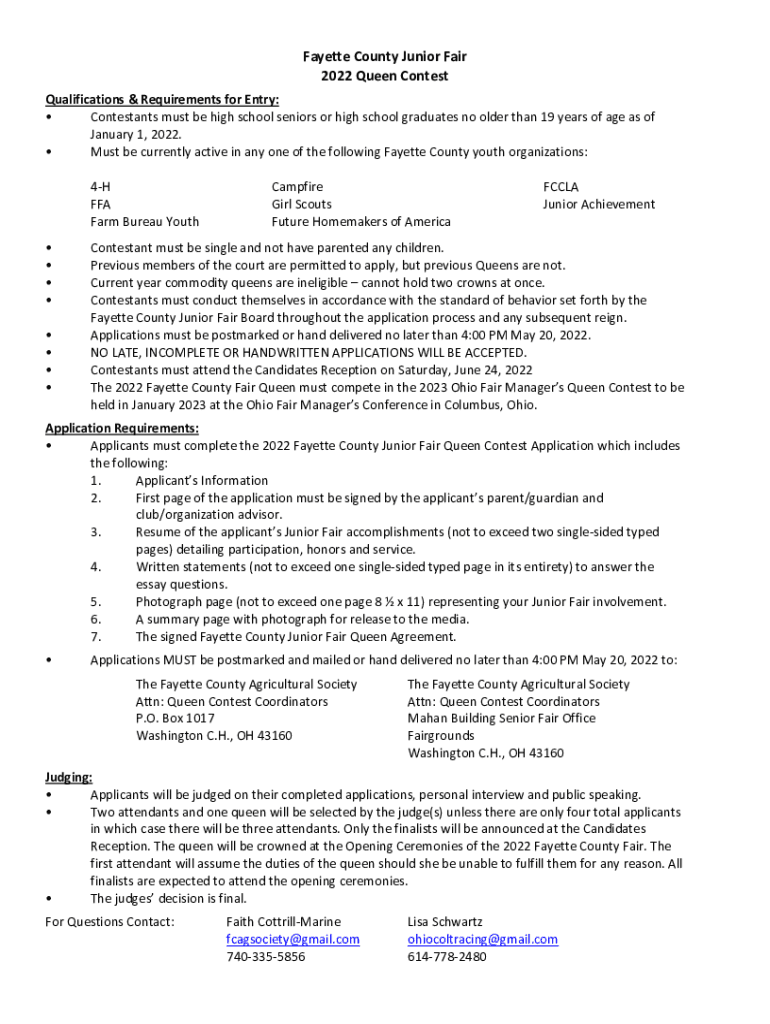 Fayette County Junior Fair
2022 Queen Contest

Qualifications & Requirements for Entry:
• Contestants must be high school seniors or high school graduates no older than 19 years of age as of January 1, 2022.
• Must be currently active in any one of the following Fayette County youth organizations:

4-H
FFA
Farm Bureau Youth

Campfire
Girl Scouts
Future Homemakers of America

FCCLA
Junior Achievement

• Contestant must be single and not have parented any children.
• Previous members of the court are permitted to apply, but previous Queens are not.
• Current year commodity queens are ineligible – cannot hold two crowns at once.
• Contestants must conduct themselves in accordance with the standard of behavior set forth by the Fayette County Junior Fair Board throughout the application process and any subsequent reign.
• Applications must be postmarked or hand delivered no later than 4:00 PM May 20, 2022.
• NO LATE, INCOMPLETE OR HANDWRITTEN APPLICATIONS WILL BE ACCEPTED.
• Contestants must attend the Candidates Reception on Saturday, June 24, 2022
• The 2022 Fayette County Fair Queen must compete in the 2023 Ohio Fair Manager's Queen Contest to be held in January 2023 at the Ohio Fair Manager's Conference in Columbus, Ohio.

Application Requirements:
• Applicants must complete the 2022 Fayette County Junior Fair Queen Contest Application which includes the following:
1. Applicant's Information
2. First page of the application must be signed by the applicant's parent/guardian and club/organization advisor.
3. Resume of the applicant's Junior Fair accomplishments (not to exceed two single-sided typed pages) detailing participation, honors and service.
4. Written statements (not to exceed one single-sided typed page in its entirety) to answer the essay questions.
5. Photograph page (not to exceed one page 8 ½ x 11) representing your Junior Fair involvement.
6. A summary page with photograph for release to the media.
7. The signed Fayette County Junior Fair Queen Agreement.
• Applications MUST be postmarked and mailed or hand delivered no later than 4:00 PM May 20, 2022 to:

The Fayette County Agricultural Society
Attn: Queen Contest Coordinators
P.O. Box 1017
Washington C.H., OH 43160

The Fayette County Agricultural Society
Attn: Queen Contest Coordinators
Mahan Building Senior Fair Office
Fairgrounds
Washington C.H., OH 43160

Judging:
• Applicants will be judged on their completed applications, personal interview and public speaking.
• Two attendants and one queen will be selected by the judge(s) unless there are only four total applicants in which case there will be three attendants. Only the finalists will be announced at the Candidates Reception. The queen will be crowned at the Opening Ceremonies of the 2022 Fayette County Fair. The first attendant will assume the duties of the queen should she be unable to fulfill them for any reason. All finalists are expected to attend the opening ceremonies.
• The judges' decision is final.

For Questions Contact:
Faith Cottrill-Marine
fcagsociety@gmail.com
740-335-5856

Lisa Schwartz
ohiocoltracing@gmail.com
614-778-2480